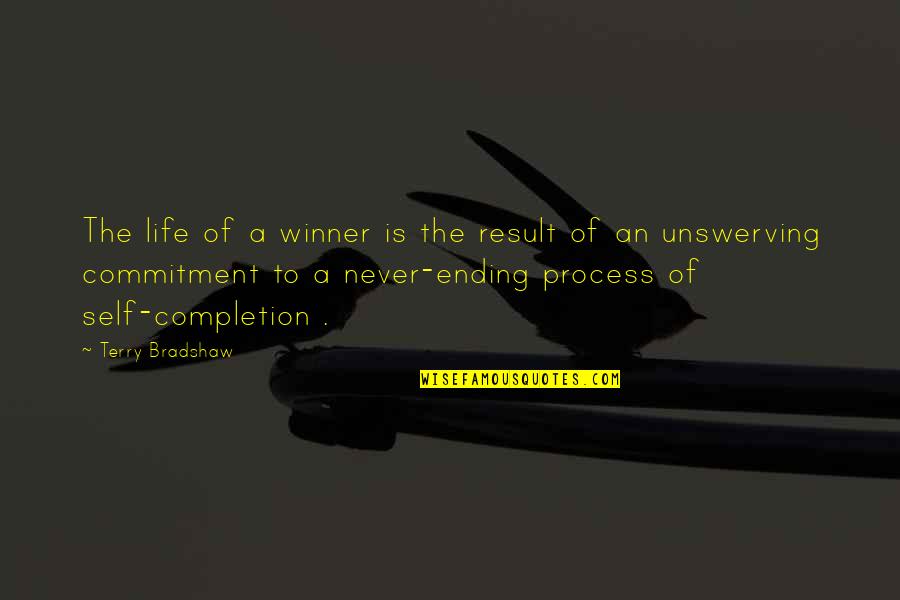 The life of a winner is the result of an unswerving commitment to a never-ending process of self-completion .

~ Terry Bradshaw

WISEFAMOUSQUOTES.COM